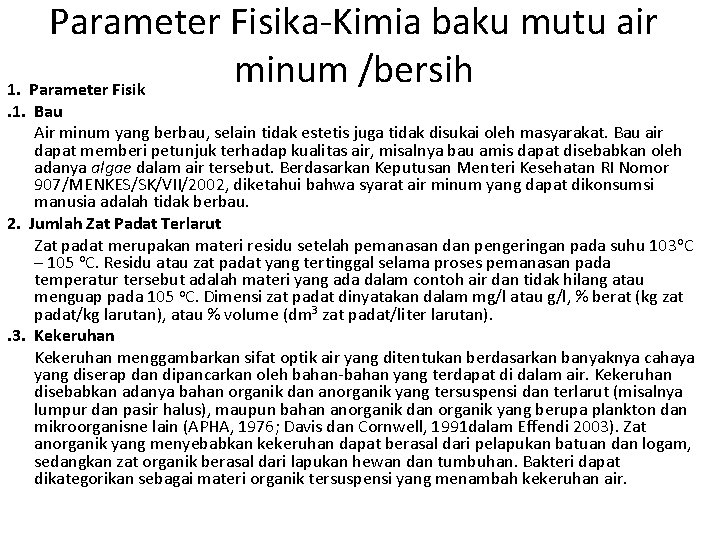 Parameter Fisika-Kimia baku mutu air minum /bersih

1. Parameter Fisik

.1. Bau

Air minum yang berbau, selain tidak estetis juga tidak disukai oleh masyarakat. Bau air dapat memberi petunjuk terhadap kualitas air, misalnya bau amis dapat disebabkan oleh adanya algae dalam air tersebut. Berdasarkan Keputusan Menteri Kesehatan RI Nomor 907/MENKES/SK/VII/2002, diketahui bahwa syarat air minum yang dapat dikonsumsi manusia adalah tidak berbau.

2. Jumlah Zat Padat Terlarut

Zat padat merupakan materi residu setelah pemanasan dan pengeringan pada suhu 103°C – 105 °C. Residu atau zat padat yang tertinggal selama proses pemanasan pada temperatur tersebut adalah materi yang ada dalam contoh air dan tidak hilang atau menguap pada 105 °C. Dimensi zat padat dinyatakan dalam mg/l atau g/l, % berat (kg zat padat/kg larutan), atau % volume ($dm^3$ zat padat/liter larutan).

.3. Kekeruhan

Kekeruhan menggambarkan sifat optik air yang ditentukan berdasarkan banyaknya cahaya yang diserap dan dipancarkan oleh bahan-bahan yang terdapat di dalam air. Kekeruhan disebabkan adanya bahan organik dan anorganik yang tersuspensi dan terlarut (misalnya lumpur dan pasir halus), maupun bahan anorganik dan organik yang berupa plankton dan mikroorganisne lain (APHA, 1976; Davis dan Cornwell, 1991dalam Effendi 2003). Zat anorganik yang menyebabkan kekeruhan dapat berasal dari pelapukan batuan dan logam, sedangkan zat organik berasal dari lapukan hewan dan tumbuhan. Bakteri dapat dikategorikan sebagai materi organik tersuspensi yang menambah kekeruhan air.